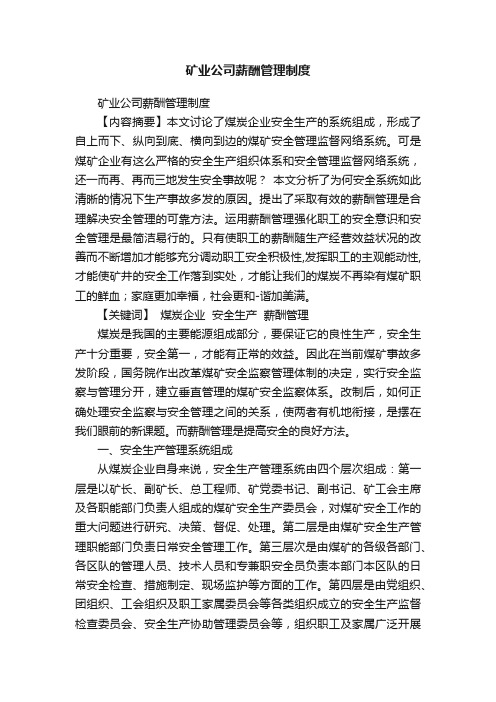 矿业公司薪酬管理制度

矿业公司薪酬管理制度

【内容摘要】本文讨论了煤炭企业安全生产的系统组成，形成了自上而下、纵向到底、横向到边的煤矿安全管理监督网络系统。可是煤矿企业有这么严格的安全生产组织体系和安全管理监督网络系统，还一而再、再而三地发生安全事故呢？ 本文分析了为何安全系统如此清晰的情况下生产事故多发的原因。提出了采取有效的薪酬管理是合理解决安全管理的可靠方法。运用薪酬管理强化职工的安全意识和安全管理是最简洁易行的。只有使职工的薪酬随生产经营效益状况的改善而不断增加才能够充分调动职工安全积极性,发挥职工的主观能动性,才能使矿井的安全工作落到实处，才能让我们的煤炭不再染有煤矿职工的鲜血；家庭更加幸福，社会更和-谐加美满。

【关键词】 煤炭企业 安全生产 薪酬管理

煤炭是我国的主要能源组成部分，要保证它的良性生产，安全生产十分重要，安全第一，才能有正常的效益。因此在当前煤矿事故多发阶段，国务院作出改革煤矿安全监察管理体制的决定，实行安全监察与管理分开，建立垂直管理的煤矿安全监察体系。改制后，如何正确处理安全监察与安全管理之间的关系，使两者有机地衔接，是摆在我们眼前的新课题。而薪酬管理是提高安全的良好方法。

一、安全生产管理系统组成

从煤炭企业自身来说，安全生产管理系统由四个层次组成：第一层是以矿长、副矿长、总工程师、矿党委书记、副书记、矿工会主席及各职能部门负责人组成的煤矿安全生产委员会，对煤矿安全工作的重大问题进行研究、决策、督促、处理。第二层是由煤矿安全生产管理职能部门负责日常安全管理工作。第三层次是由煤矿的各级各部门、各区队的管理人员、技术人员和专兼职安全员负责本部门本区队的日常安全检查、措施制定、现场监护等方面的工作。第四层是由党组织、团组织、工会组织及职工家属委员会等各类组织成立的安全生产监督检查委员会、安全生产协助管理委员会等，组织职工及家属广泛开展